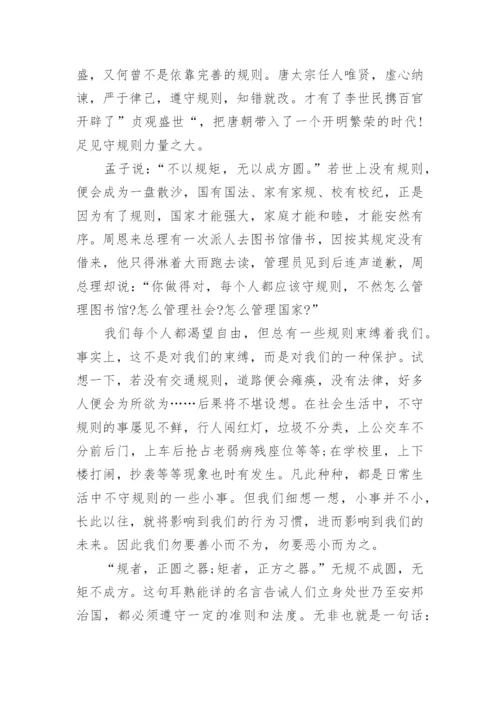 盛，又何曾不是依靠完善的规则。唐太宗任人唯贤，虚心纳谏，严于律己，遵守规则，知错就改。才有了李世民携百官开辟了”贞观盛世“，把唐朝带入了一个开明繁荣的时代!足见守规则力量之大。

孟子说：“不以规矩，无以成方圆。”若世上没有规则，便会成为一盘散沙，国有国法、家有家规、校有校纪，正是因为有了规则，国家才能强大，家庭才能和睦，才能安然有序。周恩来总理有一次派人去图书馆借书，因按其规定没有借来，他只得淋着大雨跑去读，管理员见到后连声道歉，周总理却说：“你做得对，每个人都应该守规则，不然怎么管理图书馆?怎么管理社会?怎么管理国家?”

我们每个人都渴望自由，但总有一些规则束缚着我们。事实上，这不是对我们的束缚，而是对我们的一种保护。试想一下，若没有交通规则，道路便会瘫痪，没有法律，好多人便会为所欲为……后果将不堪设想。在社会生活中，不守规则的事屡见不鲜，行人闯红灯，垃圾不分类，上公交车不分前后门，上车后抢占老弱病残座位等等;在学校里，上下楼打闹，抄袭等等现象也时有发生。凡此种种，都是日常生活中不守规则的一些小事。但我们细想一想，小事并不小，长此以往，就将影响到我们的行为习惯，进而影响到我们的未来。因此我们勿要善小而不为，勿要恶小而为之。

“规者，正圆之器;矩者，正方之器。”无规不成圆，无矩不成方。这句耳熟能详的名言告诫人们立身处世乃至安邦治国，都必须遵守一定的准则和法度。无非也就是一句话：